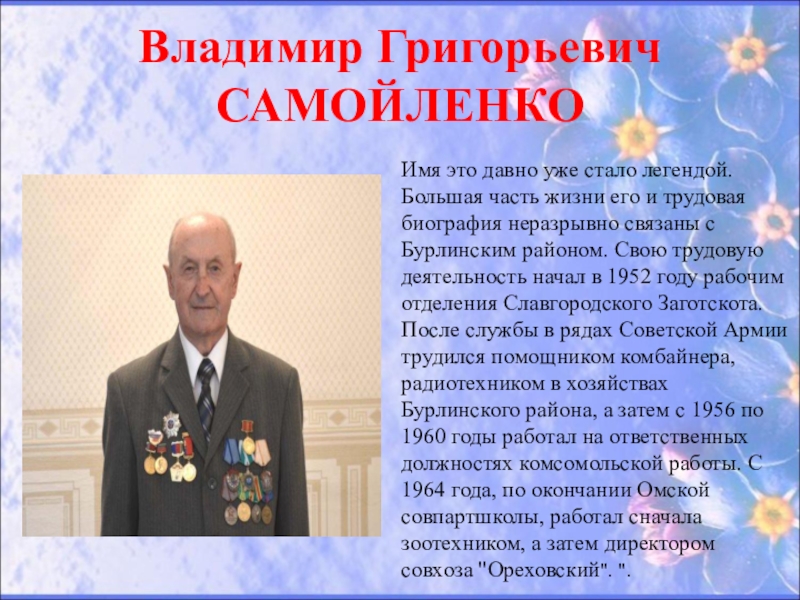 Владимир Григорьевич САМОЙЛЕНКО

Имя это давно уже стало легендой. Большая часть жизни его и трудовая биография неразрывно связаны с Бурлинским районом. Свою трудовую деятельность начал в 1952 году рабочим отделения Славгородского Заготскота. После службы в рядах Советской Армии трудился помощником комбайнера, радиотехником в хозяйствах Бурлинского района, а затем с 1956 по 1960 годы работал на ответственных должностях комсомольской работы. С 1964 года, по окончании Омской совпартшколы, работал сначала зоотехником, а затем директором совхоза "Ореховский". ".